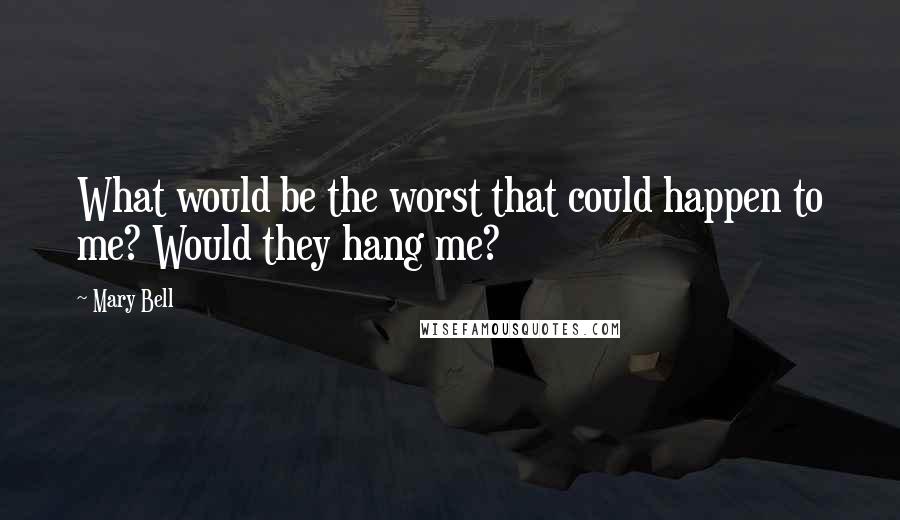 What would be the worst that could happen to me? Would they hang me?

~ Mary Bell

WISEFAMOUSQUOTES.COM